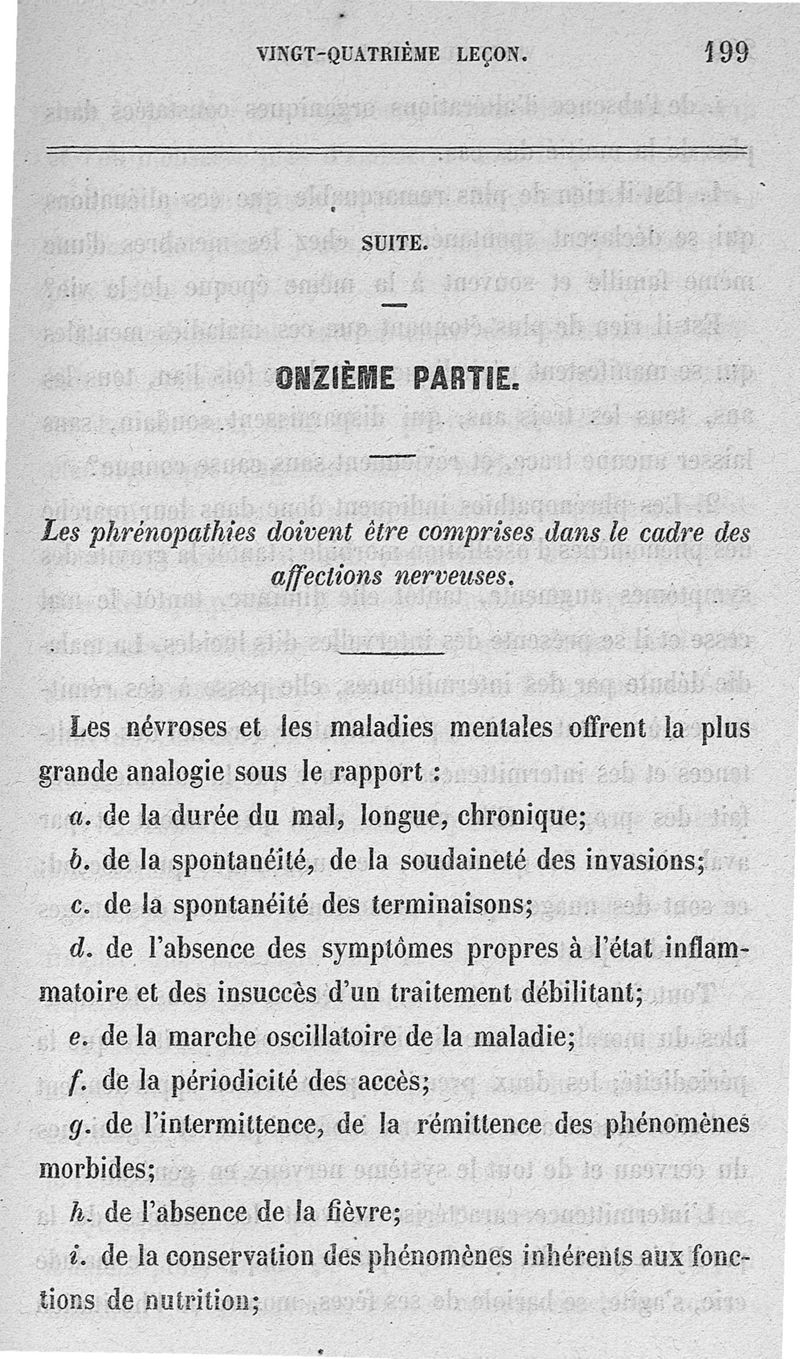 VINGT-QUATRIÈME LEÇON. 199

SUITE.

ONZIÈME PARTIE.

Les phrénopathies doivent être comprises dans le cadre des affections nerveuses.

Les névroses et les maladies mentales offrent la plus grande analogie sous le rapport :

a. de la durée du mal, longue, chronique;

b. de la spontanéité, de la soudaineté des invasions;

c. de la spontanéité des terminaisons;

d. de l'absence des symptômes propres à l'état inflammatoire et des insuccès d'un traitement débilitant;

e. de la marche oscillatoire de la maladie;

f. de la périodicité des accès;

g. de l'intermittence, de la rémittence des phénomènes morbides;

h. de l'absence de la fièvre;

i. de la conservation des phénomènes inhérents aux fonctions de nutrition;